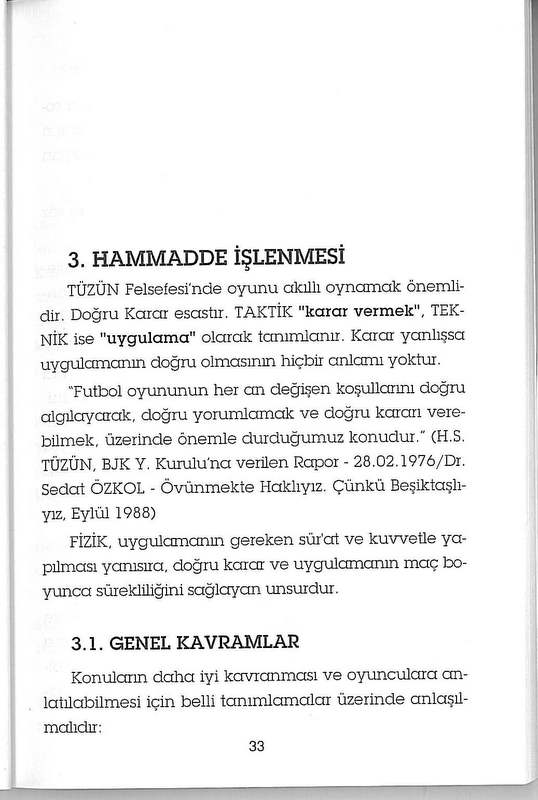 3. HAMMADDE İŞLENMESİ

TÜZÜN Felsefesi'nde oyunu akıllı oynamak önemlidir. Doğru Karar esastır. TAKTİK "karar vermek", TEKNİK ise "uygulama" olarak tanımlanır. Karar yanlışsa uygulamanın doğru olmasının hiçbir anlamı yoktur.

"Futbol oyununun her an değişen koşullarını doğru algılayarak, doğru yorumlamak ve doğru kararı verebilmek, üzerinde önemle durduğumuz konudur." (H.S. TÜZÜN, BJK Y. Kurulu'na verilen Rapor - 28.02.1976/Dr. Sedat ÖZKOL - Övünmekte Haklıyız. Çünkü Beşiktaşlıyız, Eylül 1988)

FİZİK, uygulamanın gereken sür'at ve kuvvetle yapılması yanısıra, doğru karar ve uygulamanın maç boyunca sürekliliğini sağlayan unsurdur.

3.1. GENEL KAVRAMLAR

Konuların daha iyi kavranması ve oyunculara anlatılabilmesi için belli tanımlamalar üzerinde anlaşılmalıdır:

33